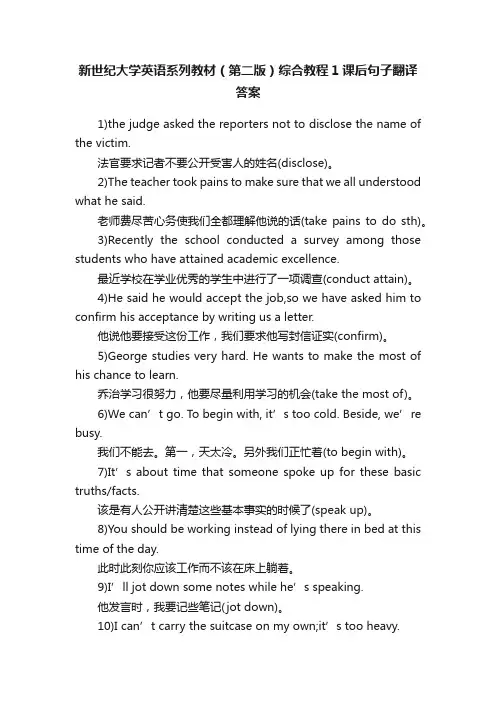 新世纪大学英语系列教材（第二版）综合教程1课后句子翻译答案

1)the judge asked the reporters not to disclose the name of the victim.

法官要求记者不要公开受害人的姓名(disclose)。

2)The teacher took pains to make sure that we all understood what he said.

老师费尽苦心务使我们全都理解他说的话(take pains to do sth)。

3)Recently the school conducted a survey among those students who have attained academic excellence.

最近学校在学业优秀的学生中进行了一项调查(conduct attain)。

4)He said he would accept the job,so we have asked him to confirm his acceptance by writing us a letter.

他说他要接受这份工作，我们要求他写封信证实(confirm)。

5)George studies very hard. He wants to make the most of his chance to learn.

乔治学习很努力，他要尽量利用学习的机会(take the most of)。

6)We can’t go. To begin with, it’s too cold. Beside, we’re busy.

我们不能去。第一，天太冷。另外我们正忙着(to begin with)。

7)It’s about time that someone spoke up for these basic truths/facts.

该是有人公开讲清楚这些基本事实的时候了(speak up)。

8)You should be working instead of lying there in bed at this time of the day.

此时此刻你应该工作而不该在床上躺着。

9)I’ll jot down some notes while he’s speaking.

他发言时，我要记些笔记(jot down)。

10)I can’t carry the suitcase on my own;it’s too heavy.